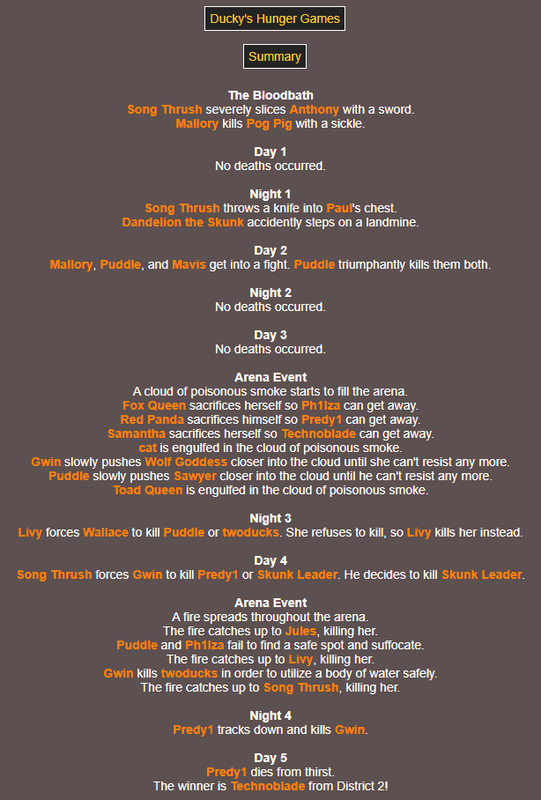 Ducky's Hunger Games

Summary

The Bloodbath
Song Thrush severely slices Anthony with a sword.
Mallory kills Pog Pig with a sickle.

Day 1
No deaths occurred.

Night 1
Song Thrush throws a knife into Paul's chest.
Dandelion the Skunk accidently steps on a landmine.

Day 2
Mallory, Puddle, and Mavis get into a fight. Puddle triumphantly kills them both.

Night 2
No deaths occurred.

Day 3
No deaths occurred.

Arena Event
A cloud of poisonous smoke starts to fill the arena.
Fox Queen sacrifices herself so Ph1lza can get away.
Red Panda sacrifices himself so Predy1 can get away.
Samantha sacrifices herself so Technoblade can get away.
cat is engulfed in the cloud of poisonous smoke.
Gwin slowly pushes Wolf Goddess closer into the cloud until she can't resist any more.
Puddle slowly pushes Sawyer closer into the cloud until he can't resist any more.
Toad Queen is engulfed in the cloud of poisonous smoke.

Night 3
Livy forces Wallace to kill Puddle or twoducks. She refuses to kill, so Livy kills her instead.

Day 4
Song Thrush forces Gwin to kill Predy1 or Skunk Leader. He decides to kill Skunk Leader.

Arena Event
A fire spreads throughout the arena.
The fire catches up to Jules, killing her.
Puddle and Ph1lza fail to find a safe spot and suffocate.
The fire catches up to Livy, killing her.
Gwin kills twoducks in order to utilize a body of water safely.
The fire catches up to Song Thrush, killing her.

Night 4
Predy1 tracks down and kills Gwin.

Day 5
Predy1 dies from thirst.
The winner is Technoblade from District 2!